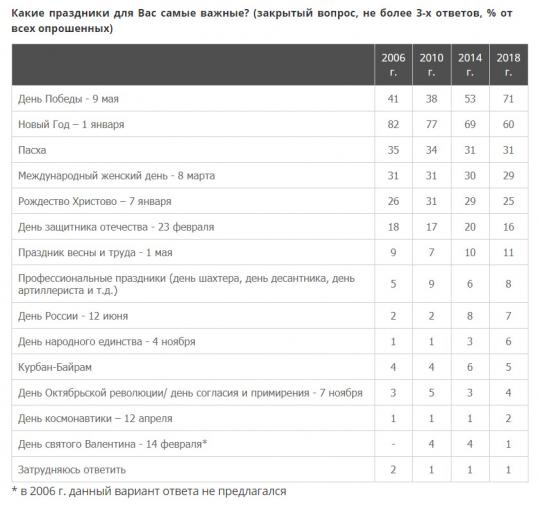 Какие праздники для Вас самые важные? (закрытый вопрос, не более 3-х ответов, % от всех опрошенных)

| | 2006 г. | 2010 г. | 2014 г. | 2018 г. |
|---|---|---|---|---|
| День Победы - 9 мая | 41 | 38 | 53 | 71 |
| Новый Год – 1 января | 82 | 77 | 69 | 60 |
| Пасха | 35 | 34 | 31 | 31 |
| Международный женский день - 8 марта | 31 | 31 | 30 | 29 |
| Рождество Христово – 7 января | 26 | 31 | 29 | 25 |
| День защитника отечества - 23 февраля | 18 | 17 | 20 | 16 |
| Праздник весны и труда - 1 мая | 9 | 7 | 10 | 11 |
| Профессиональные праздники (день шахтера, день десантника, день артиллериста и т.д.) | 5 | 9 | 6 | 8 |
| День России - 12 июня | 2 | 2 | 8 | 7 |
| День народного единства - 4 ноября | 1 | 1 | 3 | 6 |
| Курбан-Байрам | 4 | 4 | 6 | 5 |
| День Октябрьской революции/ день согласия и примирения - 7 ноября | 3 | 5 | 3 | 4 |
| День космонавтики – 12 апреля | 1 | 1 | 1 | 2 |
| День святого Валентина - 14 февраля* | - | 4 | 4 | 1 |
| Затрудняюсь ответить | 2 | 1 | 1 | 1 |

* в 2006 г. данный вариант ответа не предлагался